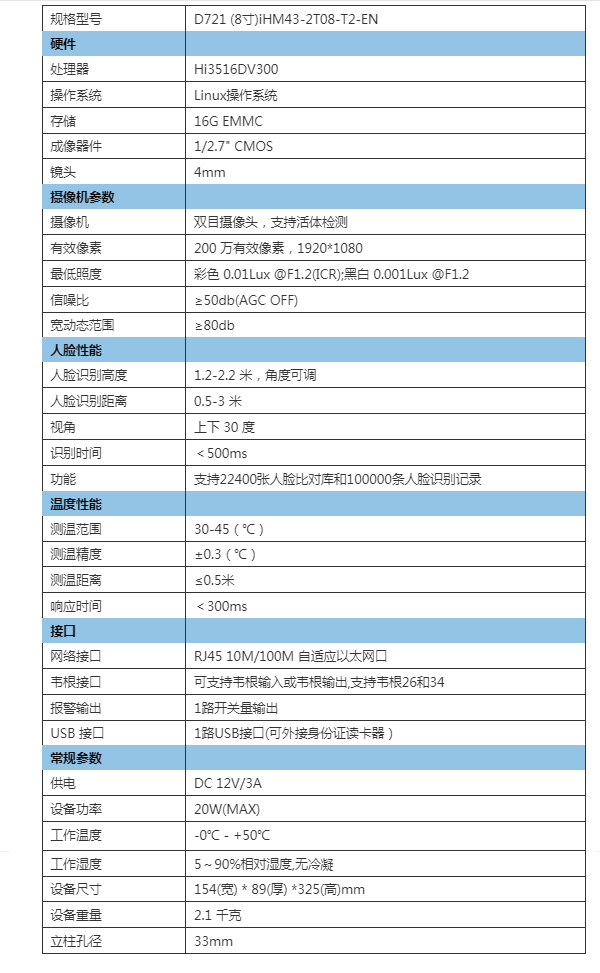 | 规格型号 | D721 (8寸)iHM43-2T08-T2-EN |
|---|---|
| **硬件** | |
| 处理器 | Hi3516DV300 |
| 操作系统 | Linux操作系统 |
| 存储 | 16G EMMC |
| 成像器件 | 1/2.7" CMOS |
| 镜头 | 4mm |
| **摄像机参数** | |
| 摄像机 | 双目摄像头，支持活体检测 |
| 有效像素 | 200 万有效像素，1920*1080 |
| 最低照度 | 彩色 0.01Lux @F1.2(ICR);黑白 0.001Lux @F1.2 |
| 信噪比 | ≥50db(AGC OFF) |
| 宽动态范围 | ≥80db |
| **人脸性能** | |
| 人脸识别高度 | 1.2-2.2 米，角度可调 |
| 人脸识别距离 | 0.5-3 米 |
| 视角 | 上下 30 度 |
| 识别时间 | ＜500ms |
| 功能 | 支持22400张人脸比对库和100000条人脸识别记录 |
| **温度性能** | |
| 测温范围 | 30-45（℃） |
| 测温精度 | ±0.3（℃） |
| 测温距离 | ≤0.5米 |
| 响应时间 | ＜300ms |
| **接口** | |
| 网络接口 | RJ45 10M/100M 自适应以太网口 |
| 韦根接口 | 可支持韦根输入或韦根输出,支持韦根26和34 |
| 报警输出 | 1路开关量输出 |
| USB 接口 | 1路USB接口(可外接身份证读卡器） |
| **常规参数** | |
| 供电 | DC 12V/3A |
| 设备功率 | 20W(MAX) |
| 工作温度 | -0℃ - +50℃ |
| 工作湿度 | 5～90%相对湿度,无冷凝 |
| 设备尺寸 | 154(宽) * 89(厚) *325(高)mm |
| 设备重量 | 2.1 千克 |
| 立柱孔径 | 33mm |